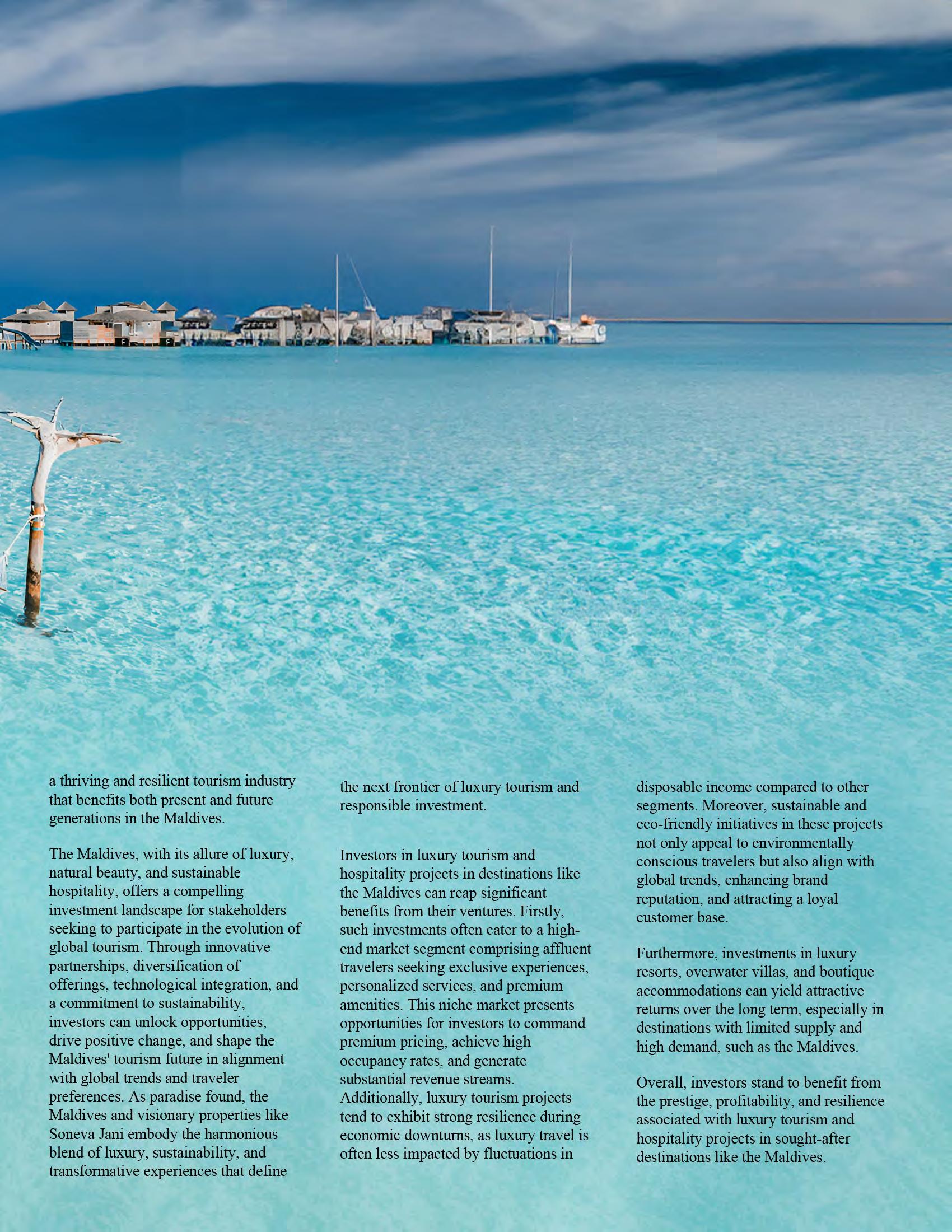 a thriving and resilient tourism industry that benefits both present and future generations in the Maldives.

The Maldives, with its allure of luxury, natural beauty, and sustainable hospitality, offers a compelling investment landscape for stakeholders seeking to participate in the evolution of global tourism. Through innovative partnerships, diversification of offerings, technological integration, and a commitment to sustainability, investors can unlock opportunities, drive positive change, and shape the Maldives' tourism future in alignment with global trends and traveler preferences. As paradise found, the Maldives and visionary properties like Soneva Jani embody the harmonious blend of luxury, sustainability, and transformative experiences that define the next frontier of luxury tourism and responsible investment.

Investors in luxury tourism and hospitality projects in destinations like the Maldives can reap significant benefits from their ventures. Firstly, such investments often cater to a high-end market segment comprising affluent travelers seeking exclusive experiences, personalized services, and premium amenities. This niche market presents opportunities for investors to command premium pricing, achieve high occupancy rates, and generate substantial revenue streams. Additionally, luxury tourism projects tend to exhibit strong resilience during economic downturns, as luxury travel is often less impacted by fluctuations in disposable income compared to other segments. Moreover, sustainable and eco-friendly initiatives in these projects not only appeal to environmentally conscious travelers but also align with global trends, enhancing brand reputation, and attracting a loyal customer base.

Furthermore, investments in luxury resorts, overwater villas, and boutique accommodations can yield attractive returns over the long term, especially in destinations with limited supply and high demand, such as the Maldives.

Overall, investors stand to benefit from the prestige, profitability, and resilience associated with luxury tourism and hospitality projects in sought-after destinations like the Maldives.